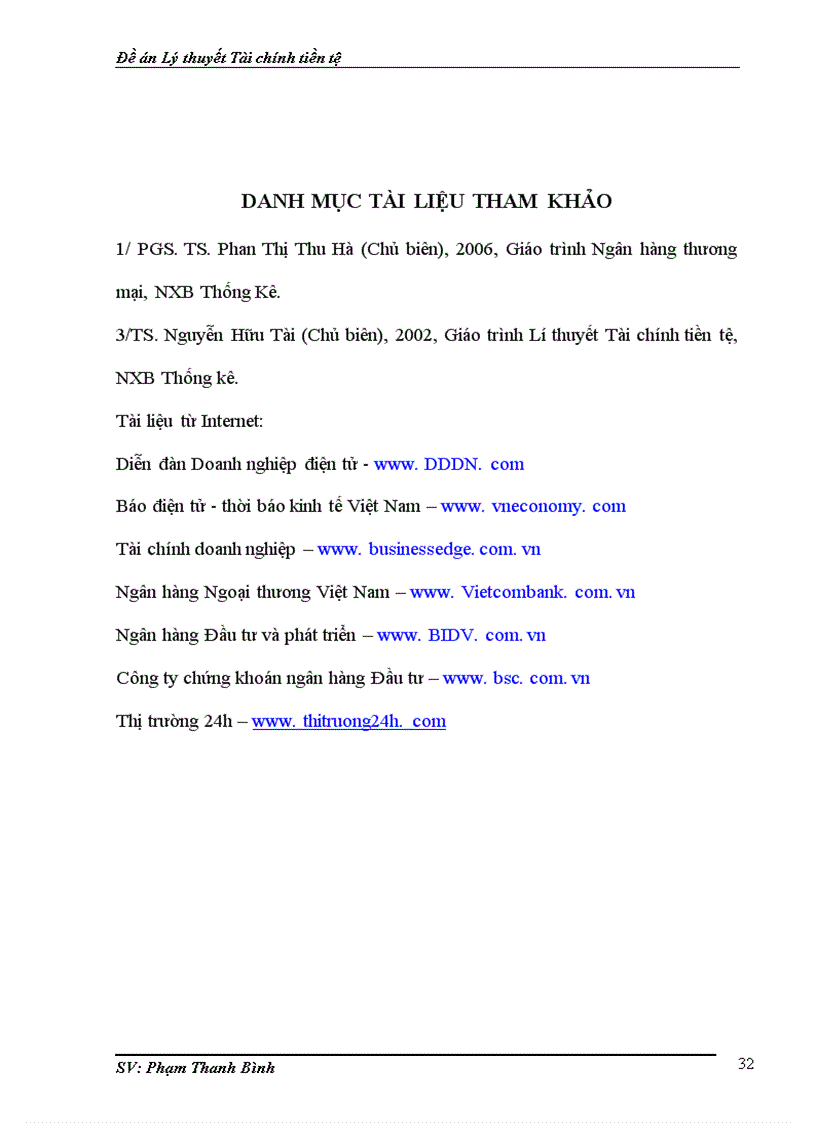 Đề án Lý thuyết Tài chính tiền tệ

DANH MỤC TÀI LIỆU THAM KHẢO

1/ PGS. TS. Phan Thị Thu Hà (Chủ biên), 2006, Giáo trình Ngân hàng thương mại, NXB Thống Kê.

3/TS. Nguyễn Hữu Tài (Chủ biên), 2002, Giáo trình Lí thuyết Tài chính tiền tệ, NXB Thống kê.

Tài liệu từ Internet:

Diễn đàn Doanh nghiệp điện tử - www. DDDN. com

Báo điện tử - thời báo kinh tế Việt Nam – www. vneconomy. com

Tài chính doanh nghiệp – www. businessedge. com. vn

Ngân hàng Ngoại thương Việt Nam – www. Vietcombank. com. vn

Ngân hàng Đầu tư và phát triển – www. BIDV. com. vn

Công ty chứng khoán ngân hàng Đầu tư – www. bsc. com. vn

Thị trường 24h – www. thitruong24h. com

SV: Phạm Thanh Bình

32